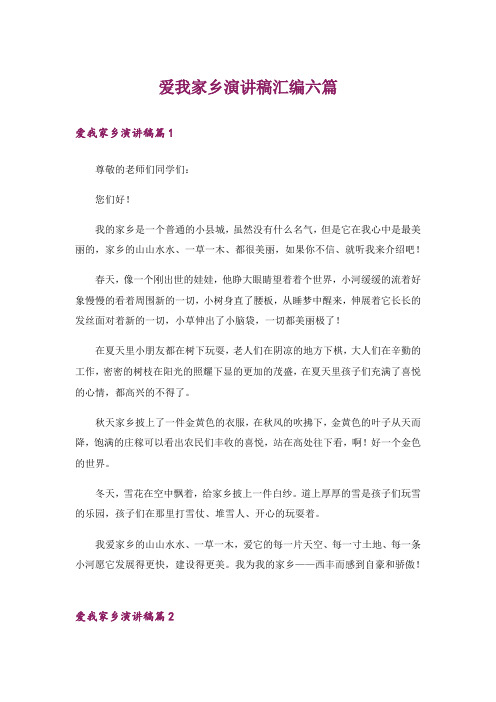 爱我家乡演讲稿汇编六篇

爱我家乡演讲稿篇1

尊敬的老师们同学们：

您们好！

我的家乡是一个普通的小县城，虽然没有什么名气，但是它在我心中是最美丽的，家乡的山山水水、一草一木、都很美丽，如果你不信、就听我来介绍吧！

春天，像一个刚出世的娃娃，他睁大眼睛里看着个世界，小河缓缓的流着好象慢慢的看着周围新的一切，小树身直了腰板，从睡梦中醒来，伸展着它长长的发丝面对着新的一切，小草伸出了小脑袋，一切都美丽极了！

在夏天里小朋友都在树下玩耍，老人们在阴凉的地方下棋，大人们在辛勤的工作，密密的树枝在阳光的照耀下显的更加的茂盛，在夏天里孩子们充满了喜悦的心情，都高兴的不得了。

秋天家乡披上了一件金黄色的衣服，在秋风的吹拂下，金黄色的叶子从天而降，饱满的庄稼可以看出农民们丰收的喜悦，站在高处往下看，啊！好一个金色的世界。

冬天，雪花在空中飘着，给家乡披上一件白纱。道上厚厚的雪是孩子们玩雪的乐园，孩子们在那里打雪仗、堆雪人、开心的玩耍着。

我爱家乡的山山水水、一草一木，爱它的每一片天空、每一寸土地、每一条小河愿它发展得更快，建设得更美。我为我的家乡——西丰而感到自豪和骄傲！

爱我家乡演讲稿篇2